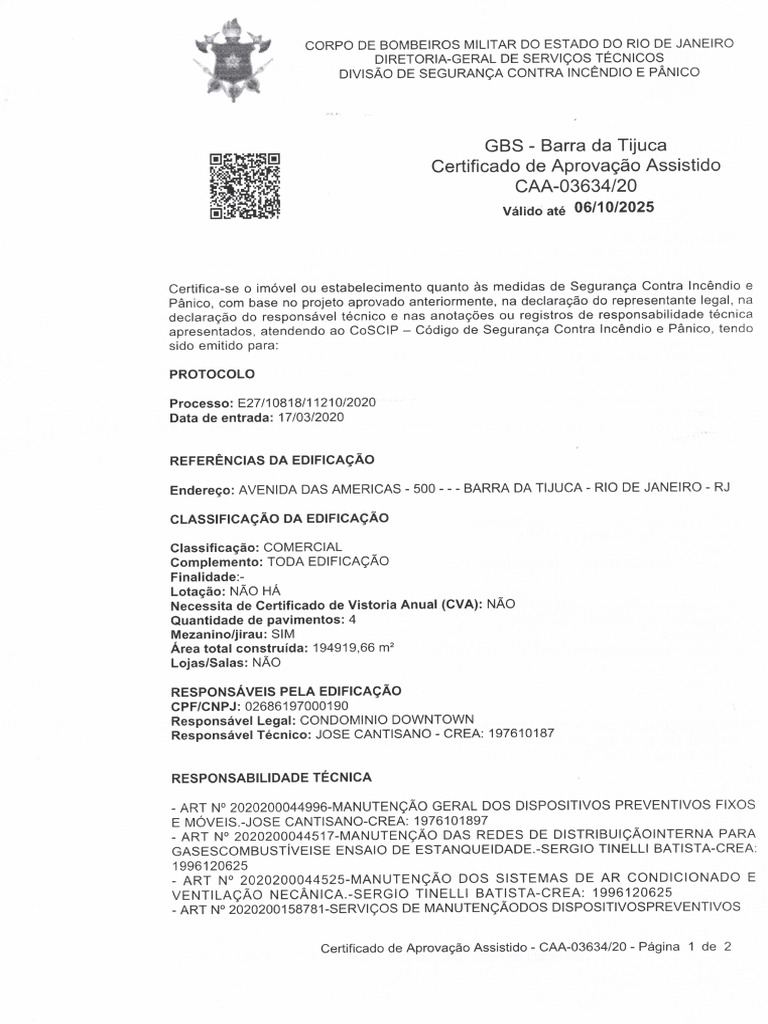 CORPO DE BOMBEIROS MILITAR DO ESTADO DO RIO DE JANEIRO
DIRETORIA-GERAL DE SERVIÇOS TÉCNICOS
DIVISÃO DE SEGURANÇA CONTRA INCÊNDIO E PÂNICO

GBS - Barra da Tijuca
Certificado de Aprovação Assistido
CAA-03634/20
Válido até 06/10/2025

Certifica-se o imóvel ou estabelecimento quanto às medidas de Segurança Contra Incêndio e Pânico, com base no projeto aprovado anteriormente, na declaração do representante legal, na declaração do responsável técnico e nas anotações ou registros de responsabilidade técnica apresentados, atendendo ao CoSCIP – Código de Segurança Contra Incêndio e Pânico, tendo sido emitido para:

PROTOCOLO

Processo: E27/10818/11210/2020
Data de entrada: 17/03/2020

REFERÊNCIAS DA EDIFICAÇÃO

Endereço: AVENIDA DAS AMERICAS - 500 - - - BARRA DA TIJUCA - RIO DE JANEIRO - RJ

CLASSIFICAÇÃO DA EDIFICAÇÃO

Classificação: COMERCIAL
Complemento: TODA EDIFICAÇÃO
Finalidade:-
Lotação: NÃO HÁ
Necessita de Certificado de Vistoria Anual (CVA): NÃO
Quantidade de pavimentos: 4
Mezanino/jirau: SIM
Área total construída: 194919,66 m²
Lojas/Salas: NÃO

RESPONSÁVEIS PELA EDIFICAÇÃO
CPF/CNPJ: 02686197000190
Responsável Legal: CONDOMINIO DOWNTOWN
Responsável Técnico: JOSE CANTISANO - CREA: 197610187

RESPONSABILIDADE TÉCNICA

- ART Nº 2020200044996-MANUTENÇÃO GERAL DOS DISPOSITIVOS PREVENTIVOS FIXOS E MÓVEIS.-JOSE CANTISANO-CREA: 1976101897
- ART Nº 2020200044517-MANUTENÇÃO DAS REDES DE DISTRIBUIÇÃOINTERNA PARA GASESCOMBUSTÍVEISE ENSAIO DE ESTANQUEIDADE.-SERGIO TINELLI BATISTA-CREA: 1996120625
- ART Nº 2020200044525-MANUTENÇÃO DOS SISTEMAS DE AR CONDICIONADO E VENTILAÇÃO NECÂNICA.-SERGIO TINELLI BATISTA-CREA: 1996120625
- ART Nº 2020200158781-SERVIÇOS DE MANUTENÇÃODOS DISPOSITIVOSPREVENTIVOS

Certificado de Aprovação Assistido - CAA-03634/20 - Página 1 de 2